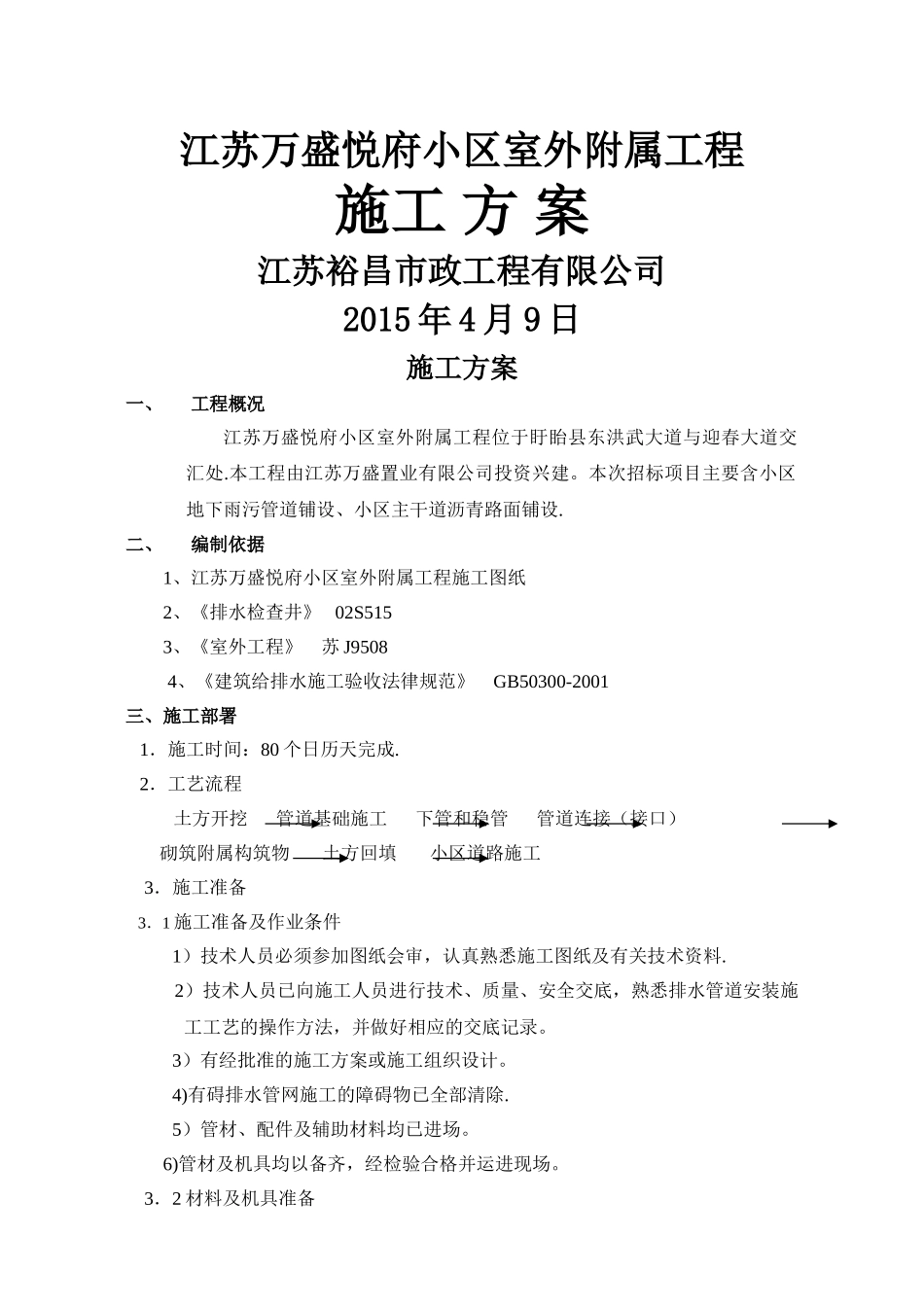 江苏万盛悦府小区室外附属工程

施工 方 案

江苏裕昌市政工程有限公司

2015 年 4 月 9 日

施工方案

一、　　工程概况

江苏万盛悦府小区室外附属工程位于盱眙县东洪武大道与迎春大道交汇处.本工程由江苏万盛置业有限公司投资兴建。本次招标项目主要含小区地下雨污管道铺设、小区主干道沥青路面铺设.

二、　　编制依据

1、江苏万盛悦府小区室外附属工程施工图纸

2、《排水检查井》　02S515

3、《室外工程》　苏 J9508

4、《建筑给排水施工验收法律规范》　GB50300-2001

三、施工部署

1．施工时间：80 个日历天完成.

2．工艺流程

土方开挖　管道基础施工　下管和稳管　管道连接（接口）

砌筑附属构筑物　土方回填　小区道路施工

3．施工准备

3．1 施工准备及作业条件

1）技术人员必须参加图纸会审，认真熟悉施工图纸及有关技术资料.

2）技术人员已向施工人员进行技术、质量、安全交底，熟悉排水管道安装施工工艺的操作方法，并做好相应的交底记录。

3）有经批准的施工方案或施工组织设计。

4)有碍排水管网施工的障碍物已全部清除.

5）管材、配件及辅助材料均已进场。

6)管材及机具均以备齐，经检验合格并运进现场。

3．2 材料及机具准备